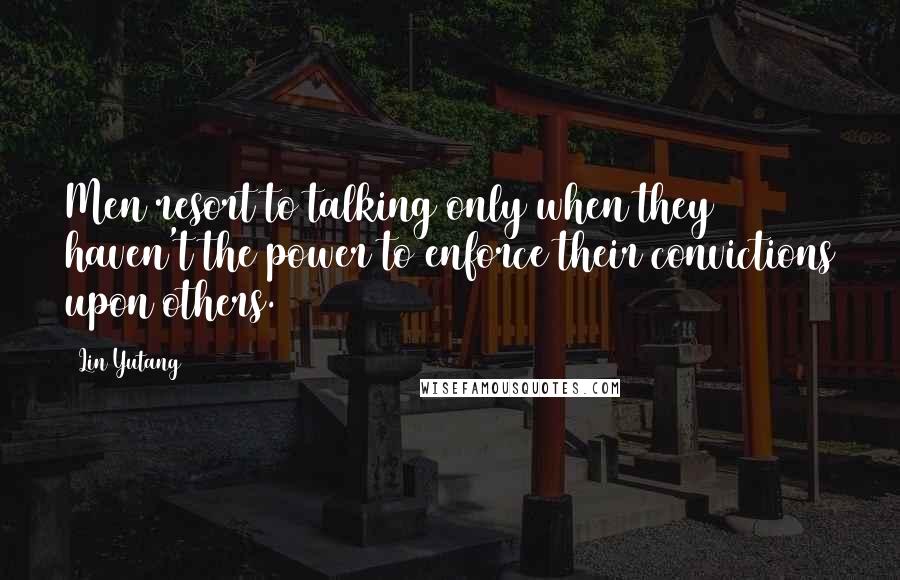 Men resort to talking only when they haven't the power to enforce their convictions upon others.

Lin Yutang

WISEFAMOUSQUOTES.COM